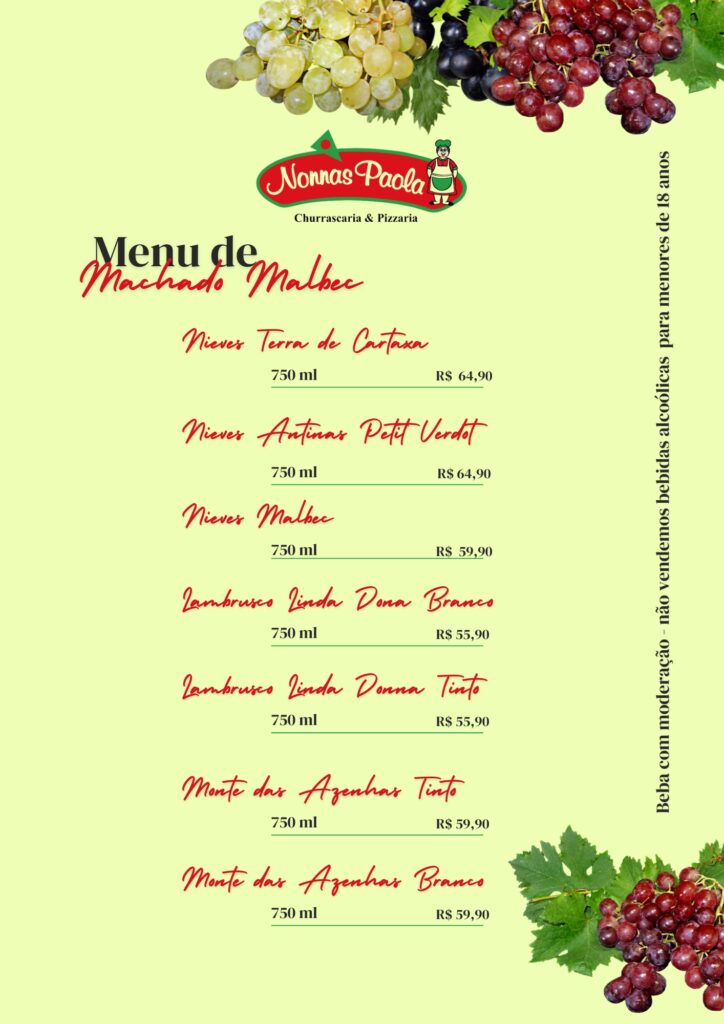 Nonnas Paola
Churrascaria & Pizzaria

Menu de
Machado Malbec

Nieves Terra de Cartaxa
750 ml R$ 64,90

Nieves Antinas Petit Verdot
750 ml R$ 64,90

Nieves Malbec
750 ml R$ 59,90

Lambrusco Linda Dona Branco
750 ml R$ 55,90

Lambrusco Linda Donna Tinto
750 ml R$ 55,90

Monte das Azenhas Tinto
750 ml R$ 59,90

Monte das Azenhas Branco
750 ml R$ 59,90

Beba com moderação - não vendemos bebidas alcoólicas para menores de 18 anos